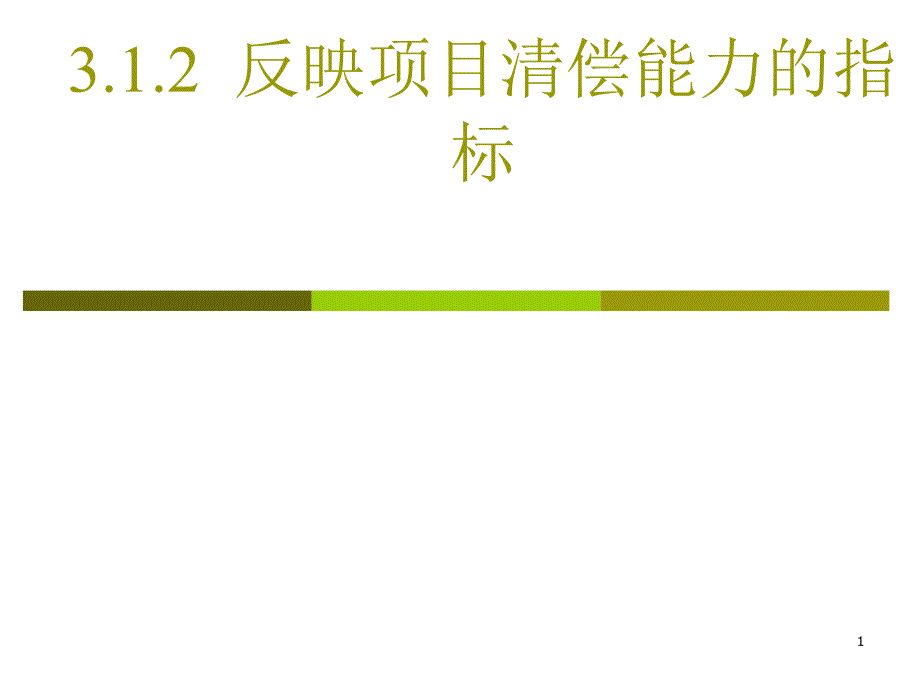 3.1.2 反映项目清偿能力的指标

1